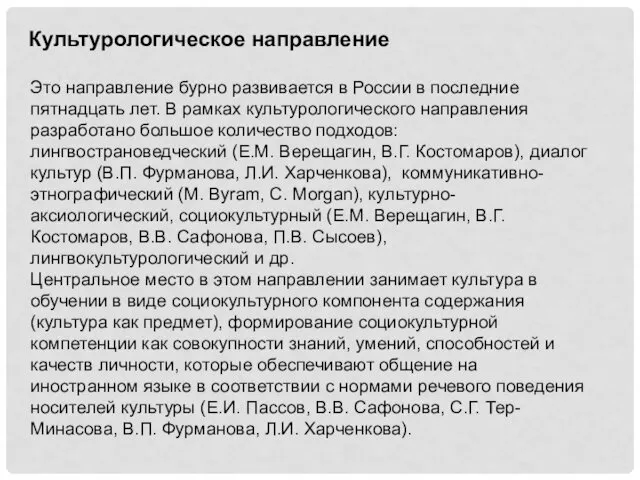 Культурологическое направление

Это направление бурно развивается в России в последние пятнадцать лет. В рамках культурологического направления разработано большое количество подходов: лингвострановедческий (Е.М. Верещагин, В.Г. Костомаров), диалог культур (В.П. Фурманова, Л.И. Харченкова), коммуникативно-этнографический (M. Byram, C. Morgan), культурно-аксиологический, социокультурный (Е.М. Верещагин, В.Г. Костомаров, В.В. Сафонова, П.В. Сысоев), лингвокультурологический и др.
Центральное место в этом направлении занимает культура в обучении в виде социокультурного компонента содержания (культура как предмет), формирование социокультурной компетенции как совокупности знаний, умений, способностей и качеств личности, которые обеспечивают общение на иностранном языке в соответствии с нормами речевого поведения носителей культуры (Е.И. Пассов, В.В. Сафонова, С.Г. Тер-Минасова, В.П. Фурманова, Л.И. Харченкова).